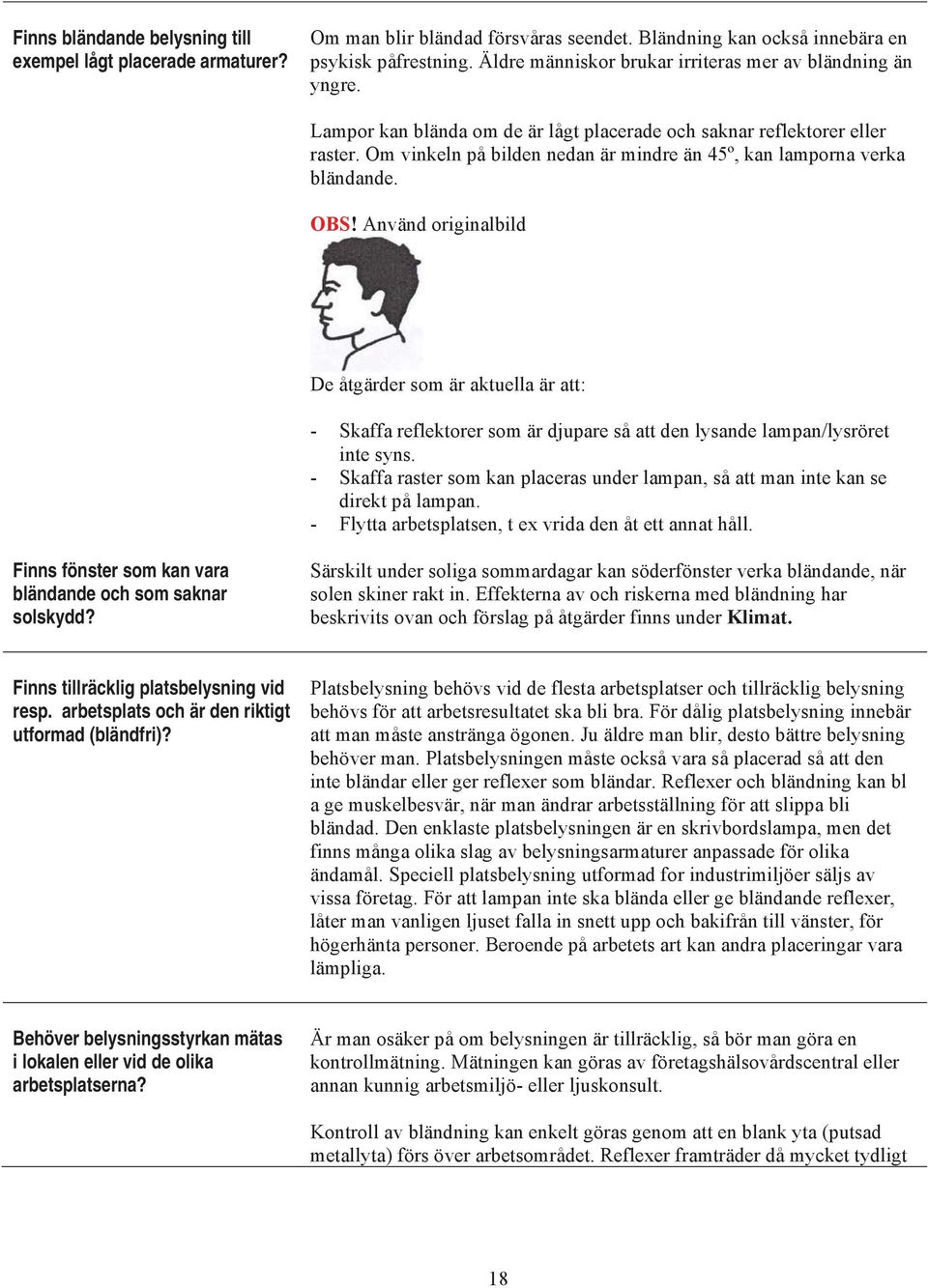 Finns bländande belysning till exempel lågt placerade armaturer?

Om man blir bländad försvåras seendet. Bländning kan också innebära en psykisk påfrestning. Äldre människor brukar irriteras mer av bländning än yngre.

Lampor kan blända om de är lågt placerade och saknar reflektorer eller raster. Om vinkeln på bilden nedan är mindre än 45º, kan lamporna verka bländande.

OBS! Använd originalbild

De åtgärder som är aktuella är att:

- Skaffa reflektorer som är djupare så att den lysande lampan/lysröret inte syns.
- Skaffa raster som kan placeras under lampan, så att man inte kan se direkt på lampan.
- Flytta arbetsplatsen, t ex vrida den åt ett annat håll.

Finns fönster som kan vara bländande och som saknar solskydd?

Särskilt under soliga sommardagar kan söderfönster verka bländande, när solen skiner rakt in. Effekterna av och riskerna med bländning har beskrivits ovan och förslag på åtgärder finns under Klimat.

Finns tillräcklig platsbelysning vid resp. arbetsplats och är den riktigt utformad (bländfri)?

Platsbelysning behövs vid de flesta arbetsplatser och tillräcklig belysning behövs för att arbetsresultatet ska bli bra. För dålig platsbelysning innebär att man måste anstränga ögonen. Ju äldre man blir, desto bättre belysning behöver man. Platsbelysningen måste också vara så placerad så att den inte bländar eller ger reflexer som bländar. Reflexer och bländning kan bl a ge muskelbesvär, när man ändrar arbetsställning för att slippa bli bländad. Den enklaste platsbelysningen är en skrivbordslampa, men det finns många olika slag av belysningsarmaturer anpassade för olika ändamål. Speciell platsbelysning utformad for industrimiljöer säljs av vissa företag. För att lampan inte ska blända eller ge bländande reflexer, låter man vanligen ljuset falla in snett upp och bakifrån till vänster, för högerhänta personer. Beroende på arbetets art kan andra placeringar vara lämpliga.

Behöver belysningsstyrkan mätas i lokalen eller vid de olika arbetsplatserna?

Är man osäker på om belysningen är tillräcklig, så bör man göra en kontrollmätning. Mätningen kan göras av företagshälsovårdscentral eller annan kunnig arbetsmiljö- eller ljuskonsult.

Kontroll av bländning kan enkelt göras genom att en blank yta (putsad metallyta) förs över arbetsområdet. Reflexer framträder då mycket tydligt

18